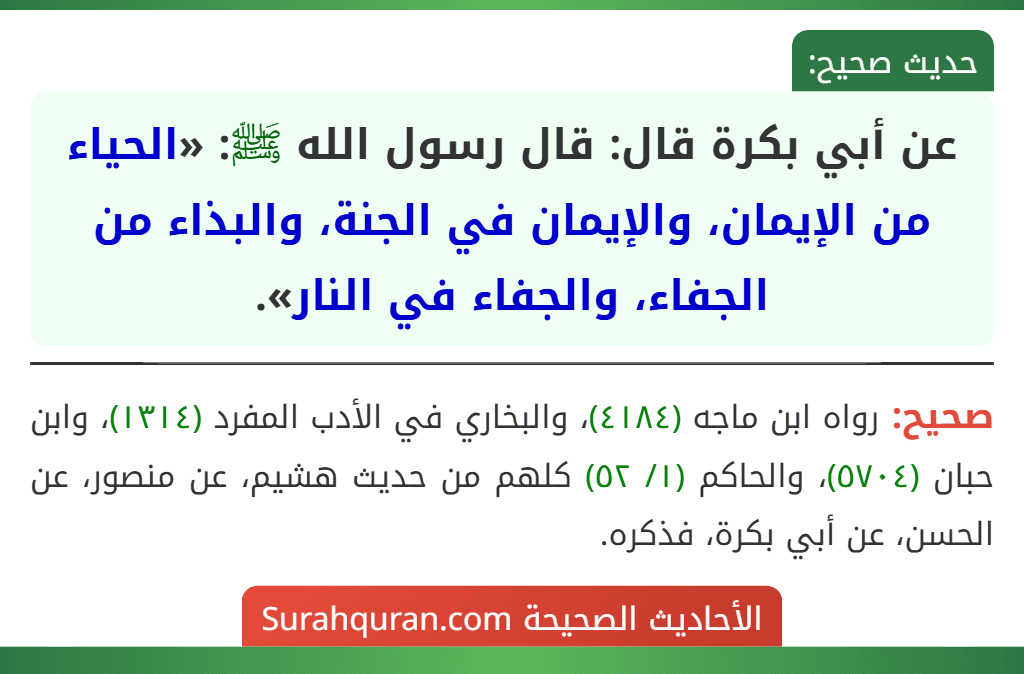 حديث صحيح:

عن أبي بكرة قال: قال رسول الله ﷺ: «الحياء من الإيمان، والإيمان في الجنة، والبذاء من الجفاء، والجفاء في النار».

صحيح: رواه ابن ماجه (٤١٨٤)، والبخاري في الأدب المفرد (١٣١٤)، وابن حبان (٥٧٠٤)، والحاكم (١/ ٥٢) كلهم من حديث هشيم، عن منصور، عن الحسن، عن أبي بكرة، فذكره.

الأحاديث الصحيحة Surahquran.com